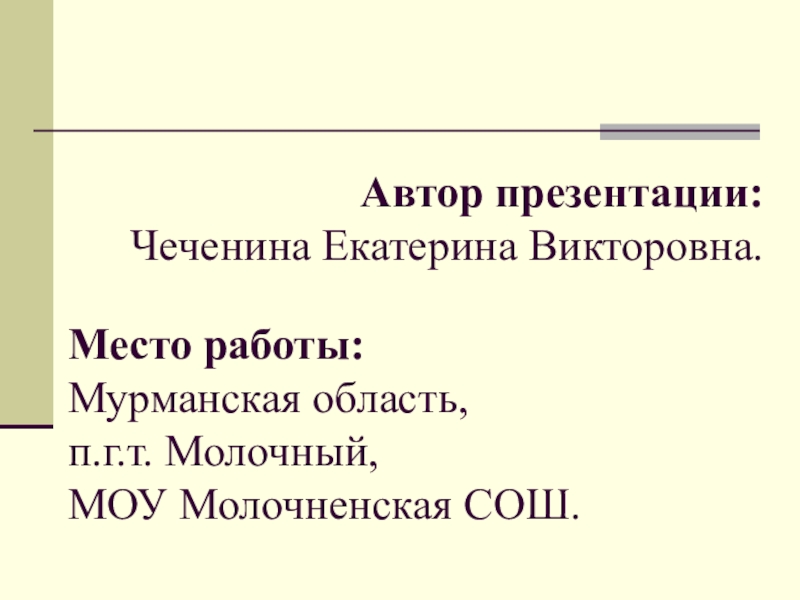 Автор презентации:
Чеченина Екатерина Викторовна.

Место работы:
Мурманская область,
п.г.т. Молочный,
МОУ Молочненская СОШ.